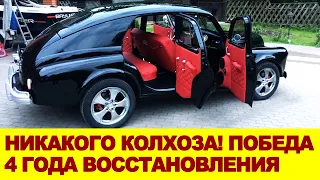 НИКАКОГО КОЛХОЗА! ПОБЕДА
4 ГОДА ВОССТАНОВЛЕНИЯ